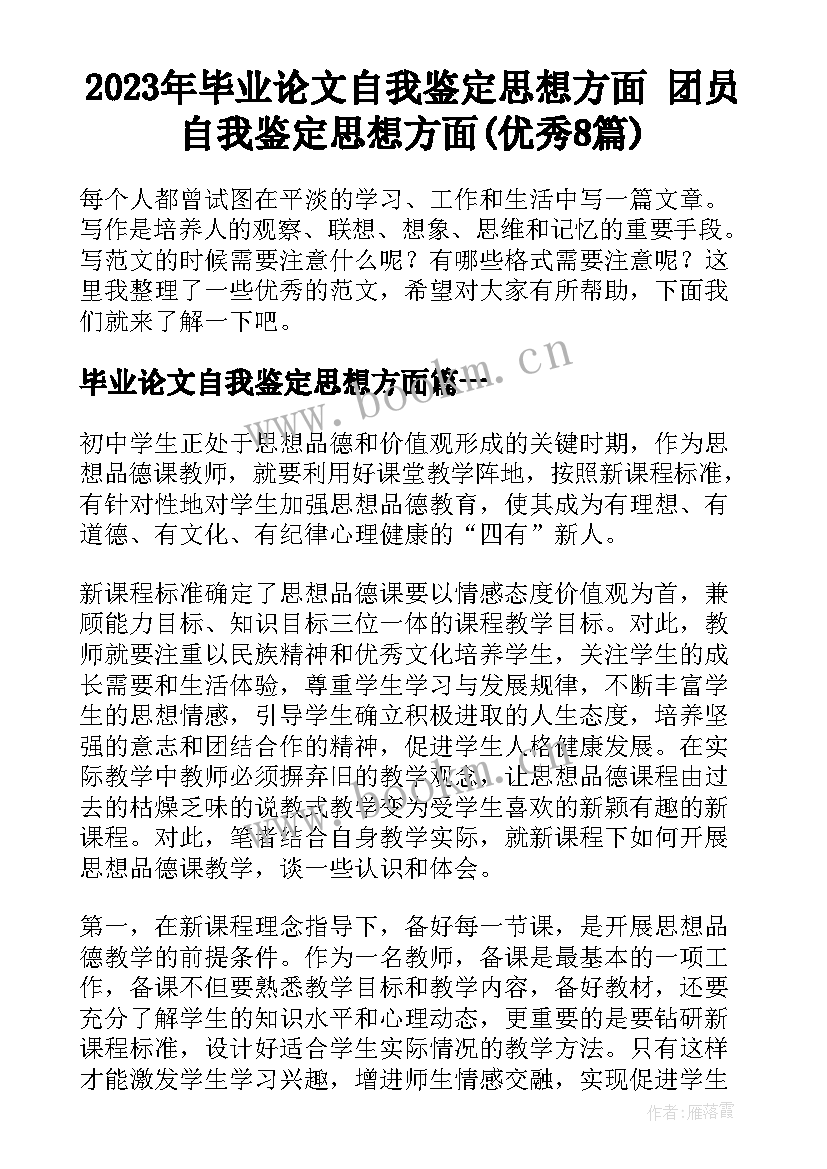 2023年毕业论文自我鉴定思想方面 团员自我鉴定思想方面(优秀8篇)

每个人都曾试图在平淡的学习、工作和生活中写一篇文章。写作是培养人的观察、联想、想象、思维和记忆的重要手段。写范文的时候需要注意什么呢？有哪些格式需要注意呢？这里我整理了一些优秀的范文，希望对大家有所帮助，下面我们就来了解一下吧。

毕业论文自我鉴定思想方面篇一

www.bookm.cn

初中学生正处于思想品德和价值观形成的关键时期，作为思想品德课教师，就要利用好课堂教学阵地，按照新课程标准，有针对性地对学生加强思想品德教育，使其成为有理想、有道德、有文化、有纪律心理健康的“四有”新人。

新课程标准确定了思想品德课要以情感态度价值观为首，兼顾能力目标、知识目标三位一体的课程教学目标。对此，教师就要注重以民族精神和优秀文化培养学生，关注学生的成长需要和生活体验，尊重学生学习与发展规律，不断丰富学生的思想情感，引导学生确立积极进取的人生态度，培养坚强的意志和团结合作的精神，促进学生人格健康发展。在实际教学中教师必须摒弃旧的教学观念，让思想品德课程由过去的枯燥乏味的说教式教学变为受学生喜欢的新颖有趣的新课程。对此，笔者结合自身教学实际，就新课程下如何开展思想品德课教学，谈一些认识和体会。

第一，在新课程理念指导下，备好每一节课，是开展思想品德教学的前提条件。作为一名教师，备课是最基本的一项工作，备课不但要熟悉教学目标和教学内容，备好教材，还要充分了解学生的知识水平和心理动态，更重要的是要钻研新课程标准，设计好适合学生实际情况的教学方法。只有这样才能激发学生学习兴趣，增进师生情感交融，实现促进学生

作者：雁落霞